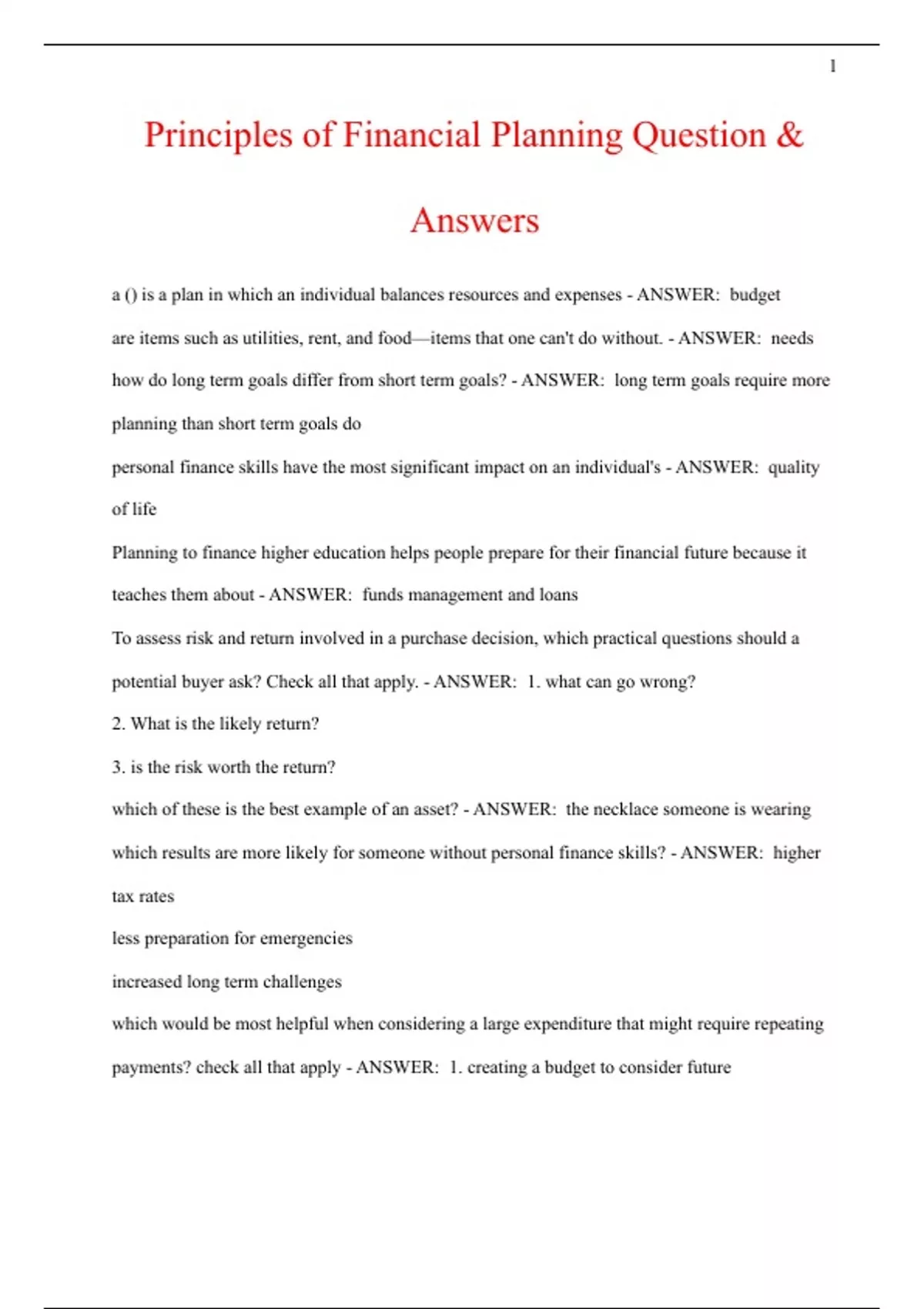 1

Principles of Financial Planning Question & Answers

a () is a plan in which an individual balances resources and expenses - ANSWER: budget

are items such as utilities, rent, and food—items that one can't do without. - ANSWER: needs

how do long term goals differ from short term goals? - ANSWER: long term goals require more planning than short term goals do

personal finance skills have the most significant impact on an individual's - ANSWER: quality of life

Planning to finance higher education helps people prepare for their financial future because it teaches them about - ANSWER: funds management and loans

To assess risk and return involved in a purchase decision, which practical questions should a potential buyer ask? Check all that apply. - ANSWER: 1. what can go wrong?

2. What is the likely return?

3. is the risk worth the return?

which of these is the best example of an asset? - ANSWER: the necklace someone is wearing

which results are more likely for someone without personal finance skills? - ANSWER: higher tax rates

less preparation for emergencies

increased long term challenges

which would be most helpful when considering a large expenditure that might require repeating payments? check all that apply - ANSWER: 1. creating a budget to consider future